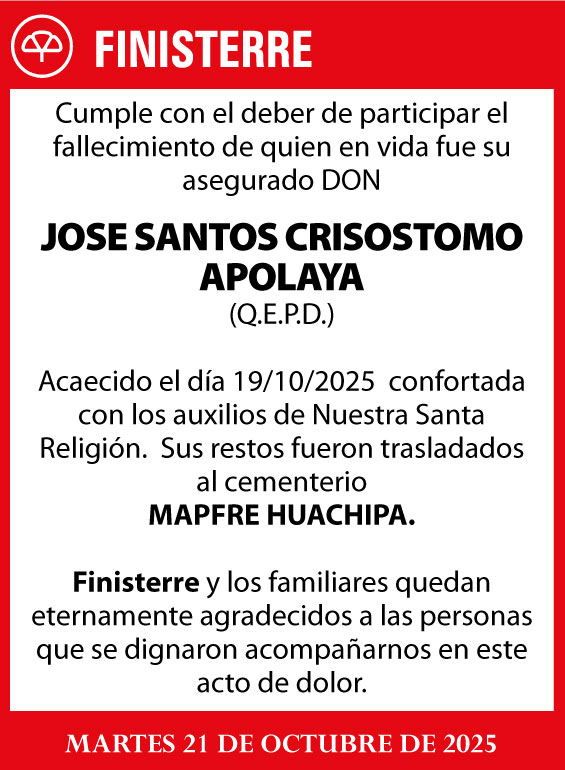 FINISTERRE

Cumple con el deber de participar el fallecimiento de quien en vida fue su asegurado DON

JOSE SANTOS CRISOSTOMO APOLAYA
(Q.E.P.D.)

Acaecido el día 19/10/2025 confortada con los auxilios de Nuestra Santa Religión. Sus restos fueron trasladados al cementerio
MAPFRE HUACHIPA.

Finisterre y los familiares quedan eternamente agradecidos a las personas que se dignaron acompañarnos en este acto de dolor.

MARTES 21 DE OCTUBRE DE 2025